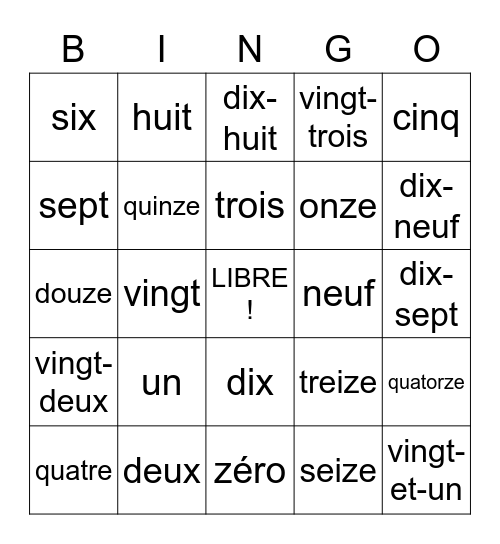 | B | I | N | G | O |
|---|---|---|---|---|
| six | huit | dix-huit | vingt-trois | cinq |
| sept | quinze | trois | onze | dix-neuf |
| douze | vingt | LIBRE ! | neuf | dix-sept |
| vingt-deux | un | dix | treize | quatorze |
| quatre | deux | zéro | seize | vingt-et-un |